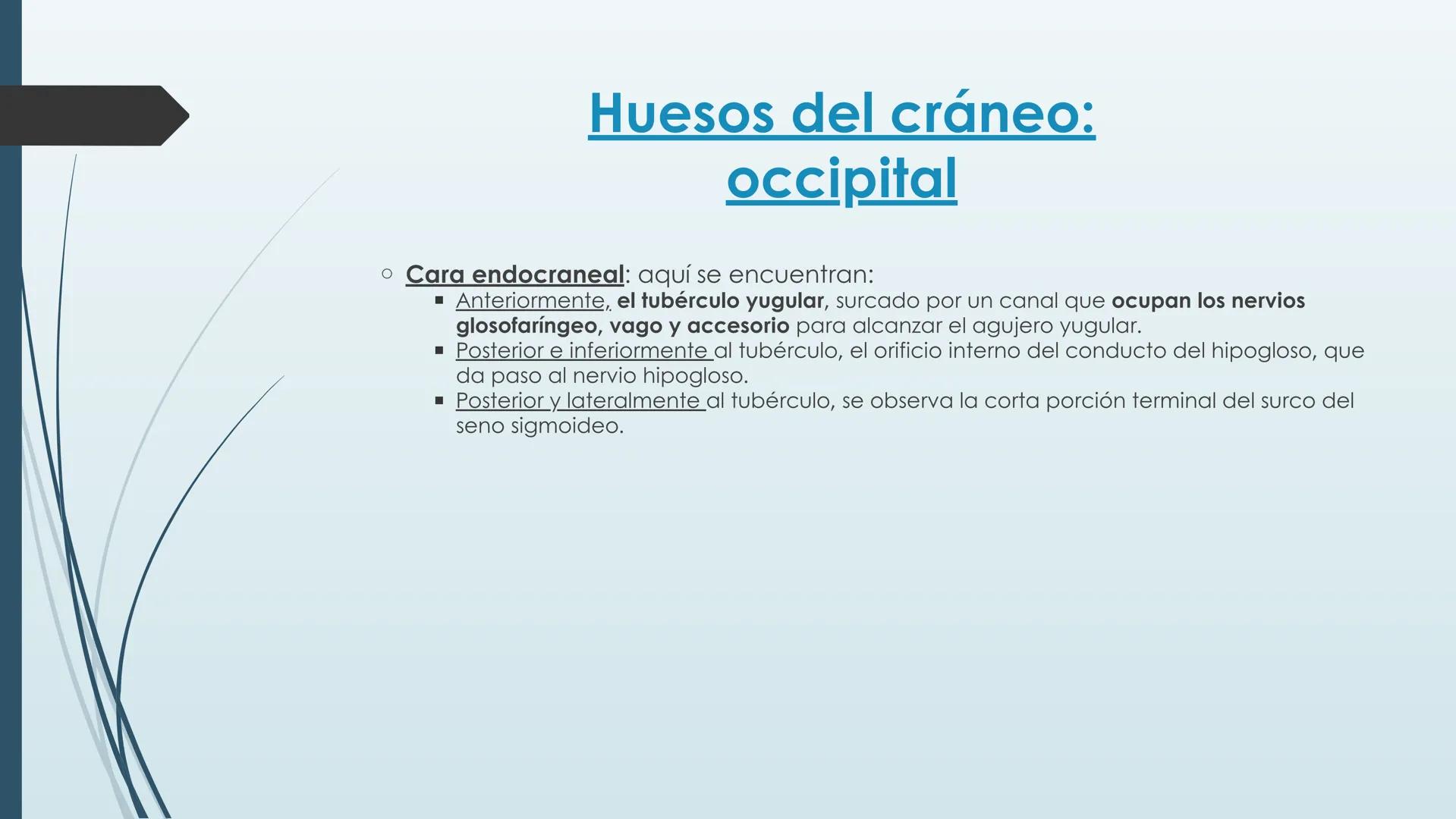 Huesos del cráneo: occipital

○ Cara endocraneal: aquí se encuentran:
▪ Anteriormente, el tubérculo yugular, surcado por un canal que ocupan los nervios glosofaríngeo, vago y accesorio para alcanzar el agujero yugular.
▪ Posterior e inferiormente al tubérculo, el orificio interno del conducto del hipogloso, que da paso al nervio hipogloso.
▪ Posterior y lateralmente al tubérculo, se observa la corta porción terminal del surco del seno sigmoideo.